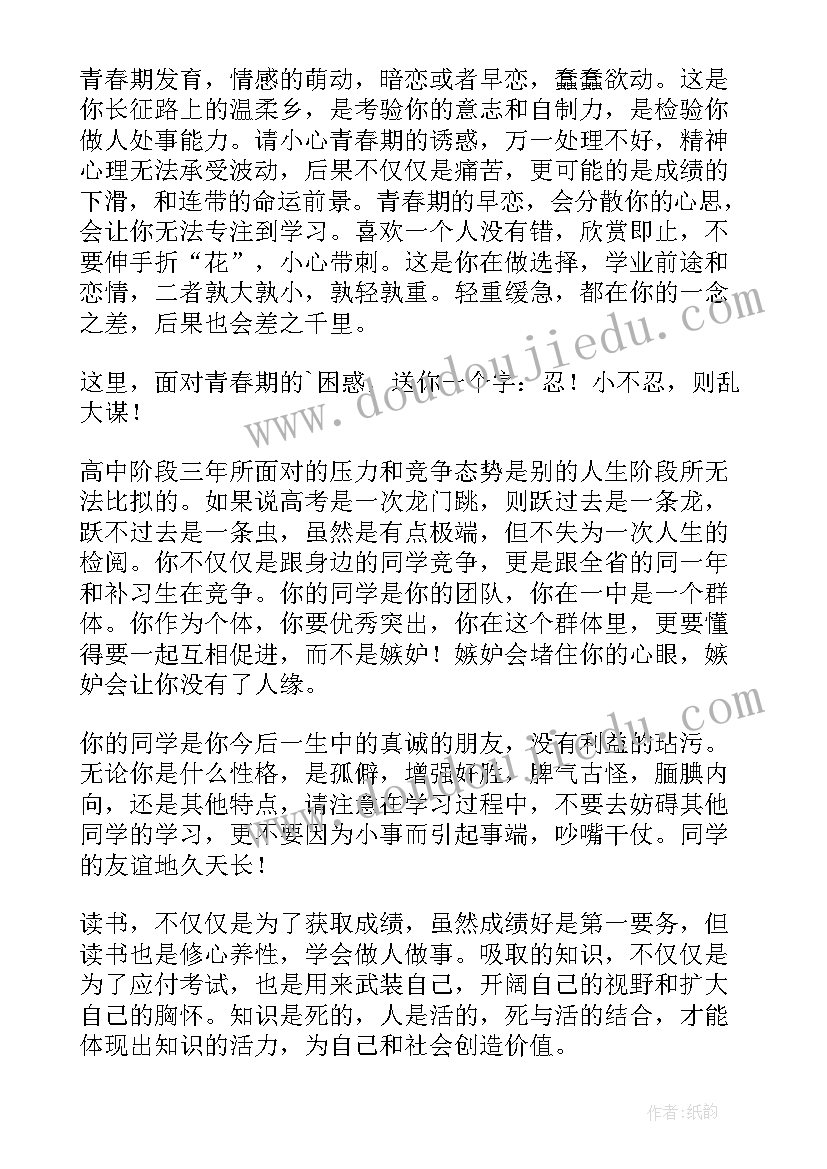 青春期发育，情感的萌动，暗恋或者早恋，蠢蠢欲动。这是你长征路上的温柔乡，是考验你的意志和自制力，是检验你做人处事能力。请小心青春期的诱惑，万一处理不好，精神心理无法承受波动，后果不仅仅是痛苦，更可能的是成绩的下滑，和连带的命运前景。青春期的早恋，会分散你的心思，会让你无法专注到学习。喜欢一个人没有错，欣赏即止，不要伸手折“花”，小心带刺。这是你在做选择，学业前途和恋情，二者孰大孰小，孰轻孰重。轻重缓急，都在你的一念之差，后果也会差之千里。

这里，面对青春期的`困惑，送你一个字：忍！小不忍，则乱大谋！

高中阶段三年所面对的压力和竞争态势是别的人生阶段所无法比拟的。如果说高考是一次龙门跳，则跃过去是一条龙，跃不过去是一条虫，虽然是有点极端，但不失为一次人生的检阅。你不仅仅是跟身边的同学竞争，更是跟全省的同一年和补习生在竞争。你的同学是你的团队，你在一中是一个群体。你作为个体，你要优秀突出，你在这个群体里，更要懂得要一起互相促进，而不是嫉妒！嫉妒会堵住你的心眼，嫉妒会让你没有了人缘。

你的同学是你今后一生中的真诚的朋友，没有利益的玷污。无论你是什么性格，是孤僻，增强好胜，脾气古怪，腼腆内向，还是其他特点，请注意在学习过程中，不要去妨碍其他同学的学习，更不要因为小事而引起事端，吵嘴干仗。同学的友谊地久天长！

读书，不仅仅是为了获取成绩，虽然成绩好是第一要务，但读书也是修心养性，学会做人做事。吸取的知识，不仅仅是为了应付考试，也是用来武装自己，开阔自己的视野和扩大自己的胸怀。知识是死的，人是活的，死与活的结合，才能体现出知识的活力，为自己和社会创造价值。

www.doudoujiedu.com

作者：纸韵